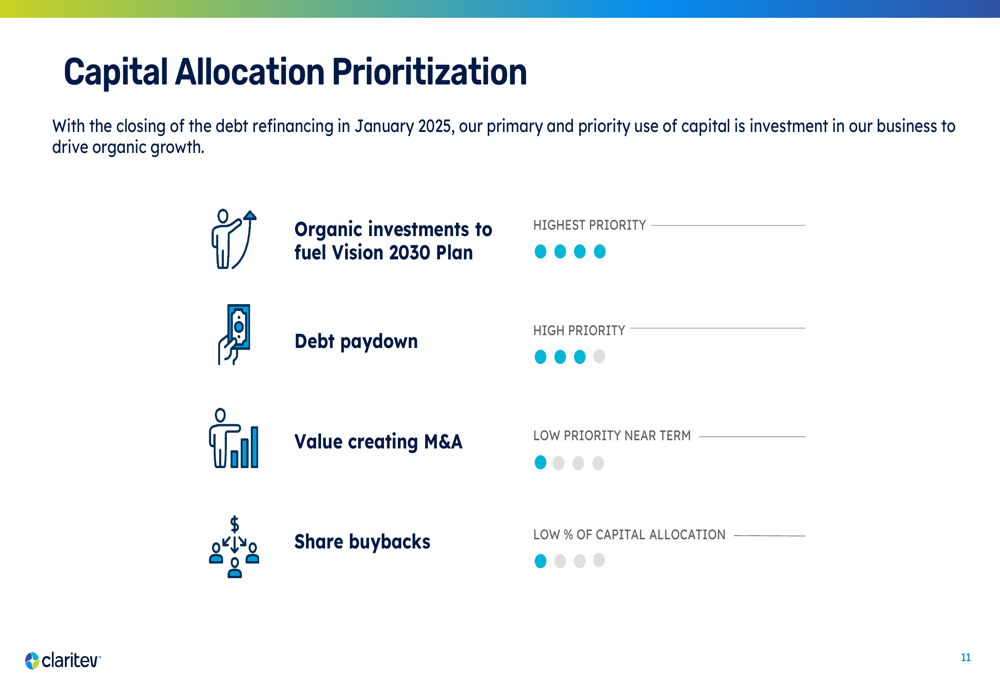 Capital Allocation Prioritization

With the closing of the debt refinancing in January 2025, our primary and priority use of capital is investment in our business to drive organic growth.

Organic investments to fuel Vision 2030 Plan

HIGHEST PRIORITY

Debt paydown

HIGH PRIORITY

Value creating M&A

LOW PRIORITY NEAR TERM

$

Share buybacks

LOW % OF CAPITAL ALLOCATION

claritev

11